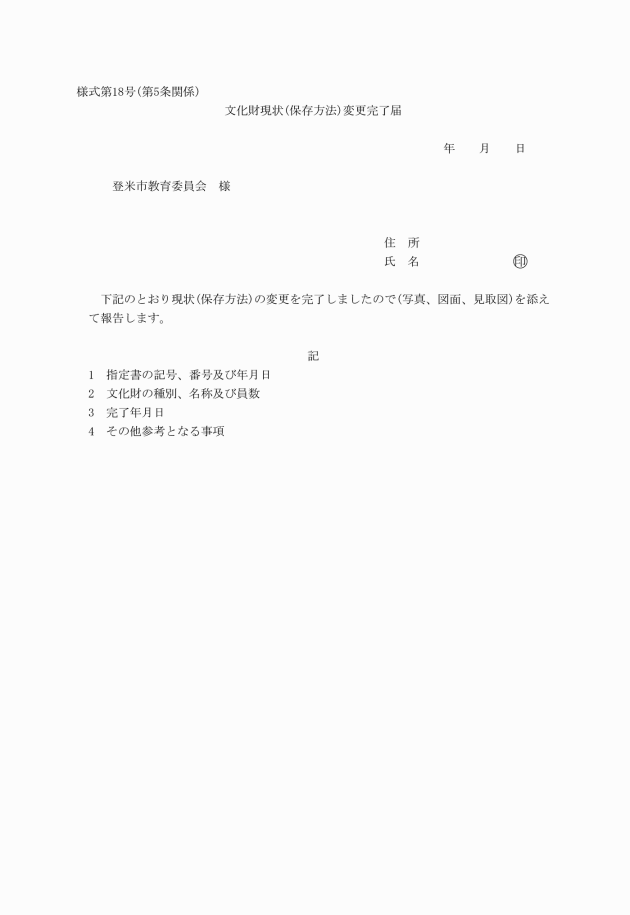 様式第18号(第5条関係)

文化財現状(保存方法)変更完了届

年　　月　　日

登米市教育委員会　様

住　所
氏　名　　　　　　　　㊞

下記のとおり現状(保存方法)の変更を完了しましたので(写真、図面、見取図)を添えて報告します。

記

1　指定書の記号、番号及び年月日
2　文化財の種別、名称及び員数
3　完了年月日
4　その他参考となる事項